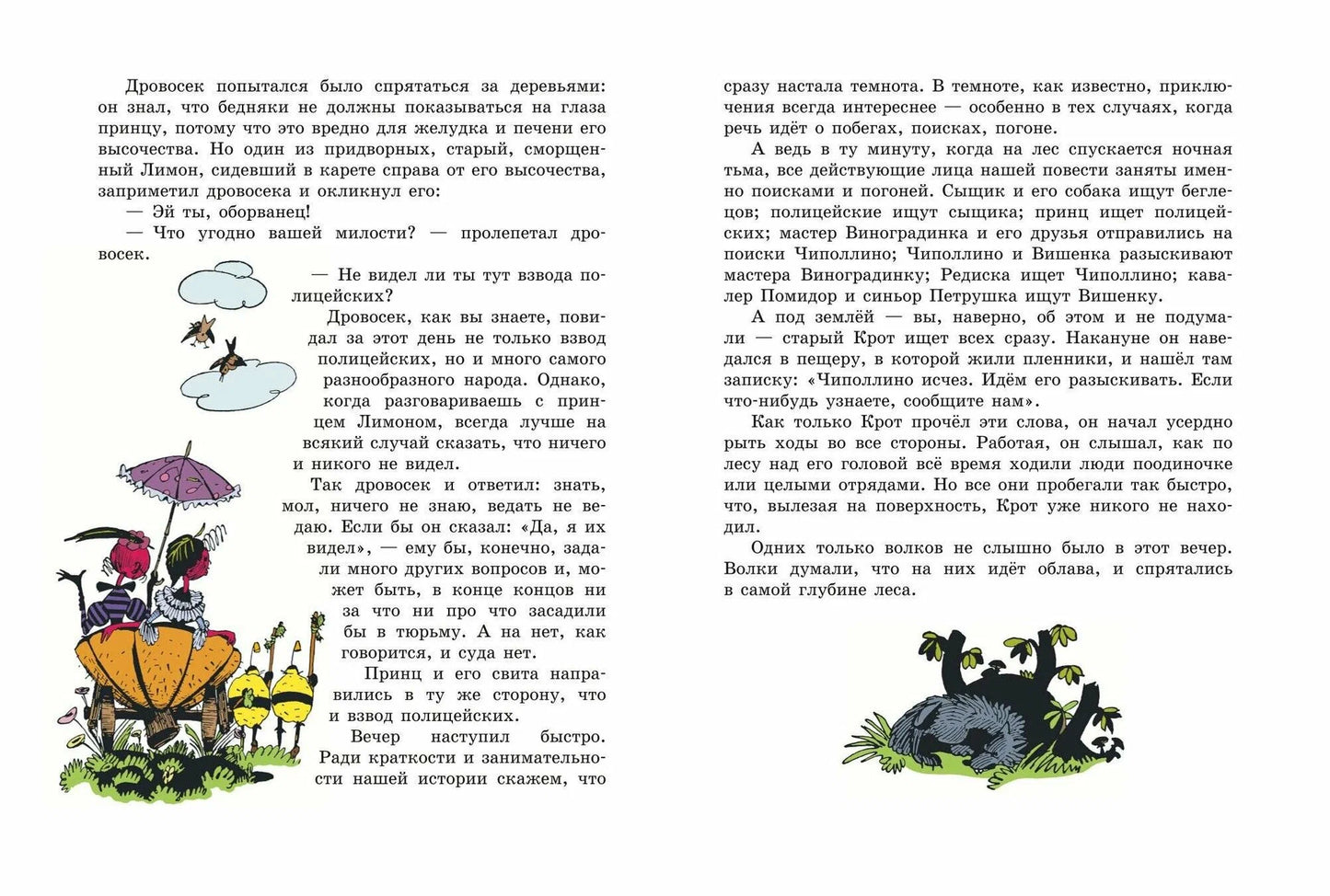 Дровосек попытался было спрятаться за деревьями: он знал, что бедняки не должны показываться на глаза принцу, потому что это вредно для желудка и печени его высочества. Но один из придворных, старый, сморщенный Лимон, сидевший в карете справа от его высочества, заприметил дровосека и окликнул его:

— Эй ты, оборванец!

— Что угодно вашей милости? — пролепетал дровосек.

— Не видел ли ты тут взвода полицейских?

Дровосек, как вы знаете, повидал за этот день не только взвод полицейских, но и много самого разнообразного народа. Однако, когда разговариваешь с принцем Лимоном, всегда лучше на всякий случай сказать, что ничего и никого не видел.

Так дровосек и ответил: знать, мол, ничего не знаю, ведать не ведаю. Если бы он сказал: «Да, я их видел», — ему бы, конечно, задали много других вопросов и, может быть, в конце концов ни за что ни про что засадили бы в тюрьму. А на нет, как говорится, и суда нет.

Принц и его свита направились в ту же сторону, что и взвод полицейских.

Вечер наступил быстро. Ради краткости и занимательности нашей истории скажем, что сразу настала темнота. В темноте, как известно, приключения всегда интереснее — особенно в тех случаях, когда речь идёт о побегах, поисках, погоне.

А ведь в ту минуту, когда на лес спускается ночная тьма, все действующие лица нашей повести заняты именно поисками и погоней. Сыщик и его собака ищут беглецов; полицейские ищут сыщика; принц ищет полицейских; мастер Виноградинка и его друзья отправились на поиски Чиполлино; Чиполлино и Вишенка разыскивают мастера Виноградинку; Редиска ищет Чиполлино; кавалер Помидор и синьор Петрушка ищут Вишенку.

А под землёй — вы, наверно, об этом и не подумали — старый Крот ищет всех сразу. Накануне он наведался в пещеру, в которой жили пленники, и нашёл там записку: «Чиполлино исчез. Идём его разыскивать. Если что-нибудь узнаете, сообщите нам».

Как только Крот прочёл эти слова, он начал усердно рыть ходы во все стороны. Работая, он слышал, как по лесу над его головой всё время ходили люди поодиночке или целыми отрядами. Но все они пробегали так быстро, что, вылезая на поверхность, Крот уже никого не находил.

Одних только волков не слышно было в этот вечер. Волки думали, что на них идёт облава, и спрятались в самой глубине леса.